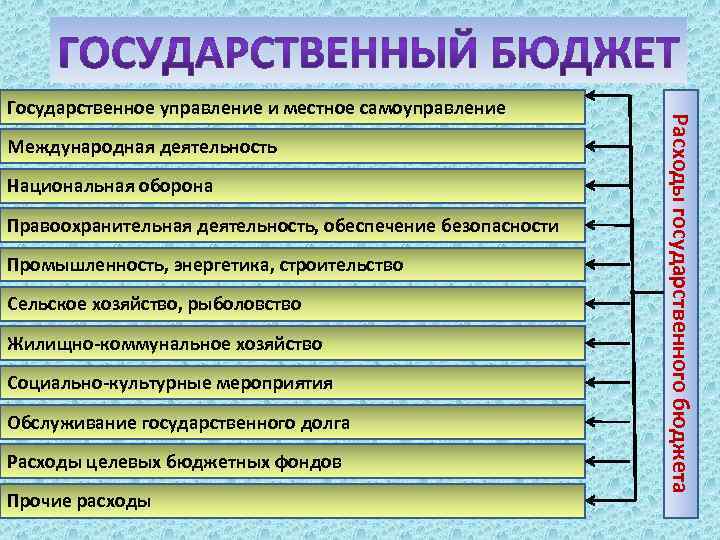 ГОСУДАРСТВЕННЫЙ БЮДЖЕТ

Государственное управление и местное самоуправление

Международная деятельность

Национальная оборона

Правоохранительная деятельность, обеспечение безопасности

Промышленность, энергетика, строительство

Сельское хозяйство, рыболовство

Жилищно-коммунальное хозяйство

Социально-культурные мероприятия

Обслуживание государственного долга

Расходы целевых бюджетных фондов

Прочие расходы

Расходы государственного бюджета